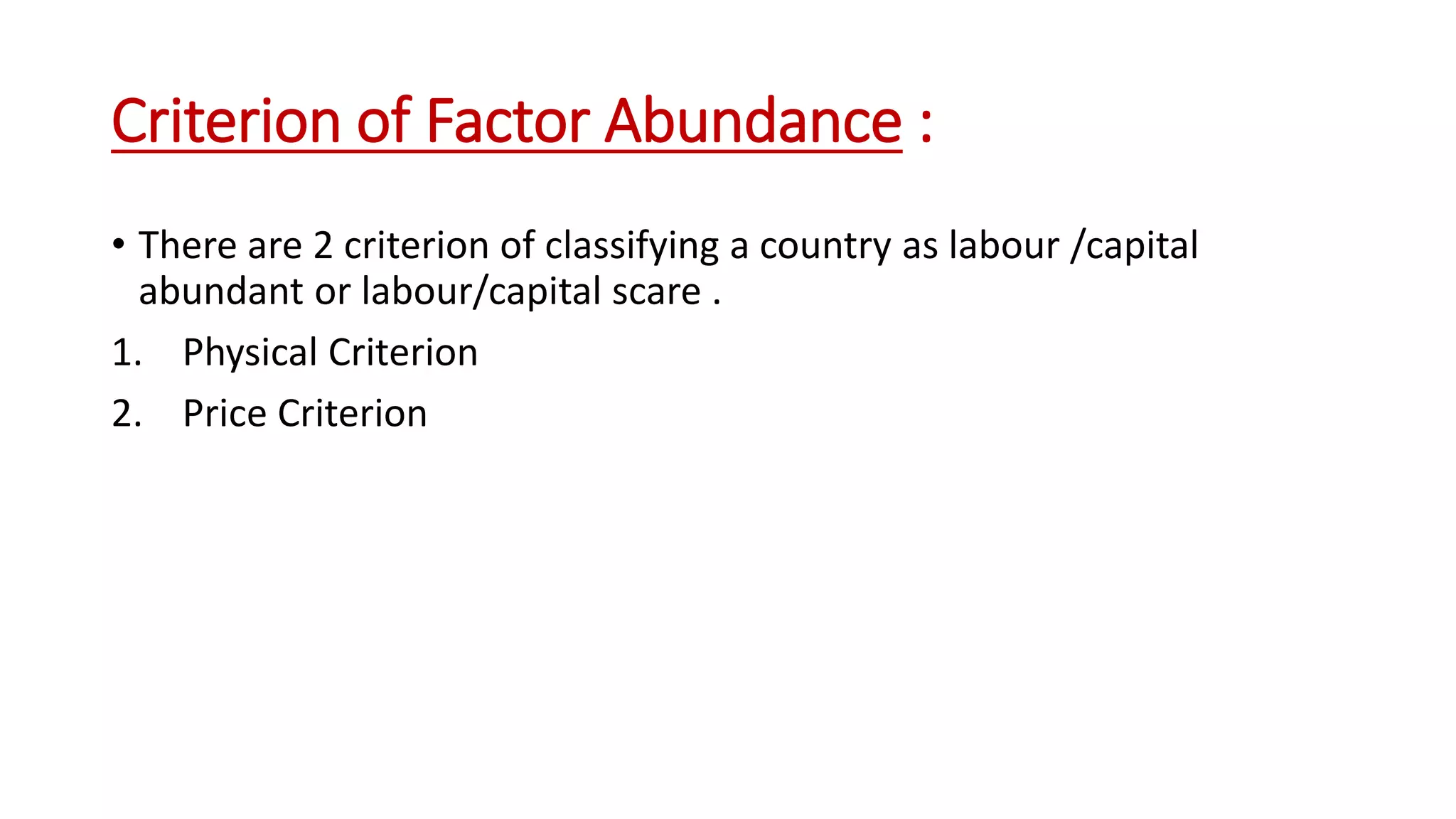 Criterion of Factor Abundance :

• There are 2 criterion of classifying a country as labour /capital abundant or labour/capital scare .

1. Physical Criterion

2. Price Criterion